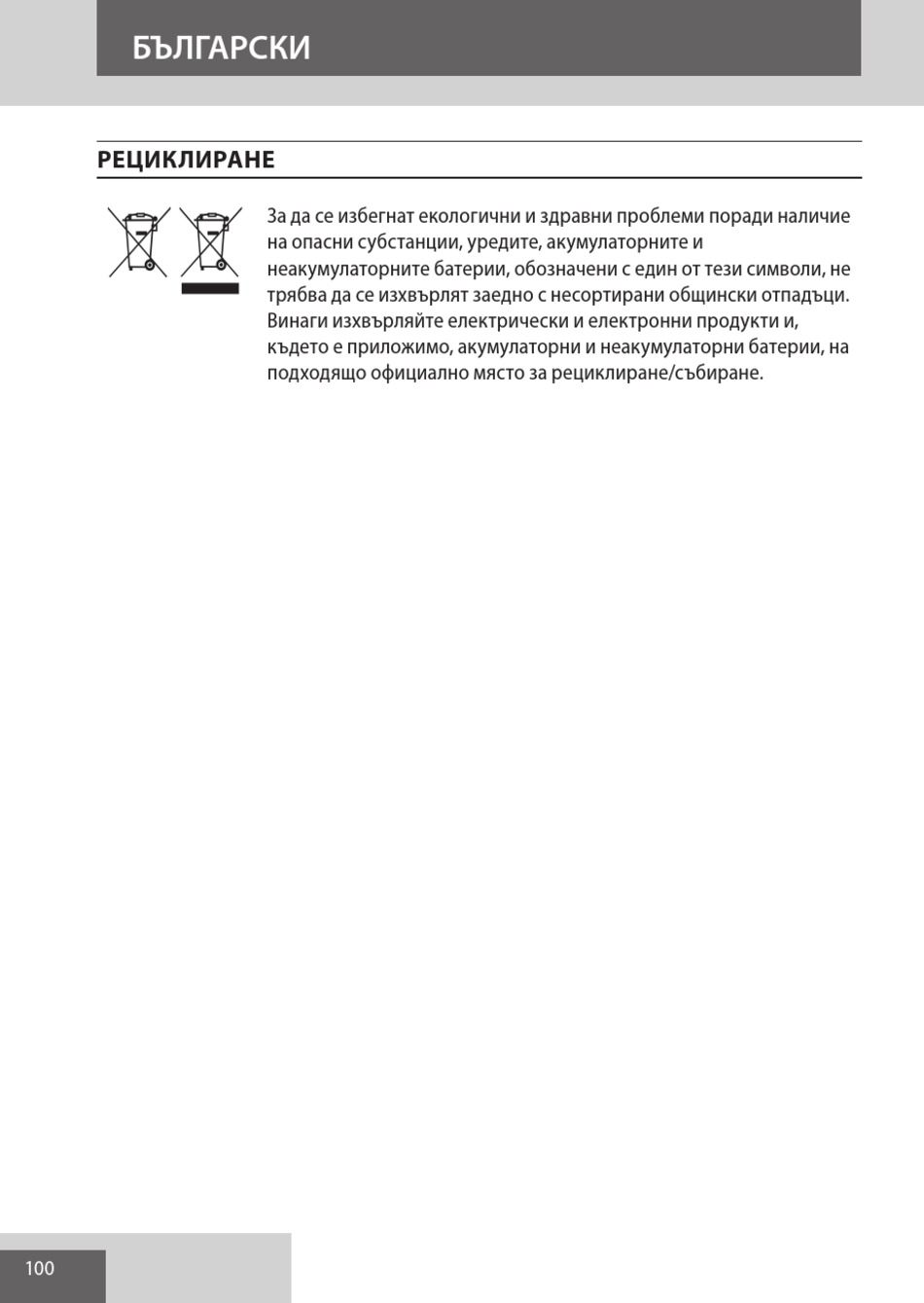 БЪЛГАРСКИ

РЕЦИКЛИРАНЕ

За да се избегнат екологични и здравни проблеми поради наличие на опасни субстанции, уредите, акумулаторните и неакумулаторните батерии, обозначени с един от тези символи, не трябва да се изхвърлят заедно с несортирани общински отпадъци. Винаги изхвърляйте електрически и електронни продукти и, където е приложимо, акумулаторни и неакумулаторни батерии, на подходящо официално място за рециклиране/събиране.

100